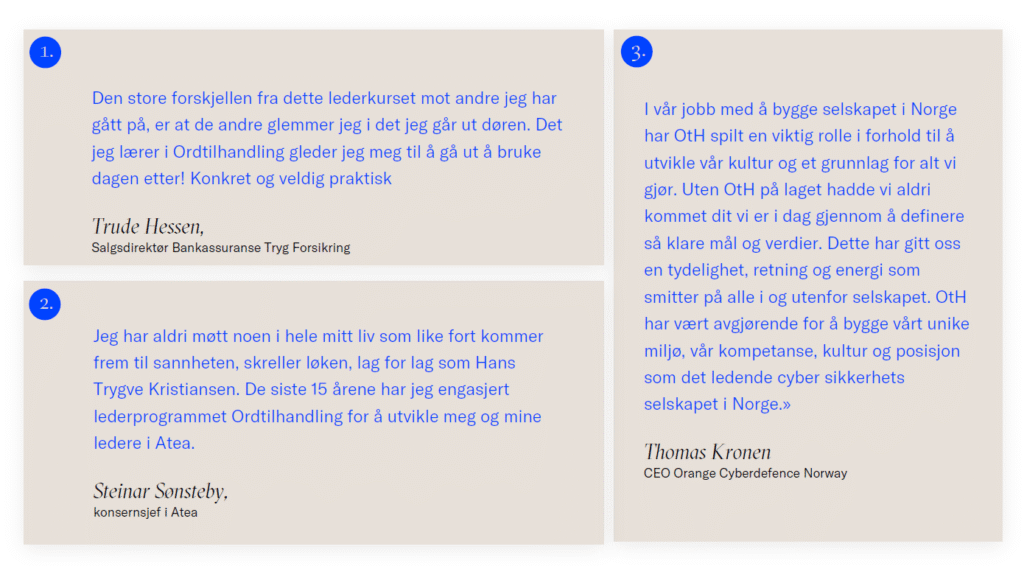 1.

Den store forskjellen fra dette lederkurset mot andre jeg har gått på, er at de andre glemmer jeg i det jeg går ut døren. Det jeg lærer i Ordtilhandling gleder jeg meg til å gå ut å bruke dagen etter! Konkret og veldig praktisk

Trude Hessen,
Salgsdirektør Bankassuranse Tryg Forsikring

2.

Jeg har aldri møtt noen i hele mitt liv som like fort kommer frem til sannheten, skreller løken, lag for lag som Hans Trygve Kristiansen. De siste 15 årene har jeg engasjert lederprogrammet Ordtilhandling for å utvikle meg og mine ledere i Atea.

Steinar Sønsteby,
konsernsjef i Atea

3.

I vår jobb med å bygge selskapet i Norge har OtH spilt en viktig rolle i forhold til å utvikle vår kultur og et grunnlag for alt vi gjør. Uten OtH på laget hadde vi aldri kommet dit vi er i dag gjennom å definere så klare mål og verdier. Dette har gitt oss en tydelighet, retning og energi som smitter på alle i og utenfor selskapet. OtH har vært avgjørende for å bygge vårt unike miljø, vår kompetanse, kultur og posisjon som det ledende cyber sikkerhets selskapet i Norge.»

Thomas Kronen
CEO Orange Cyberdefence Norway